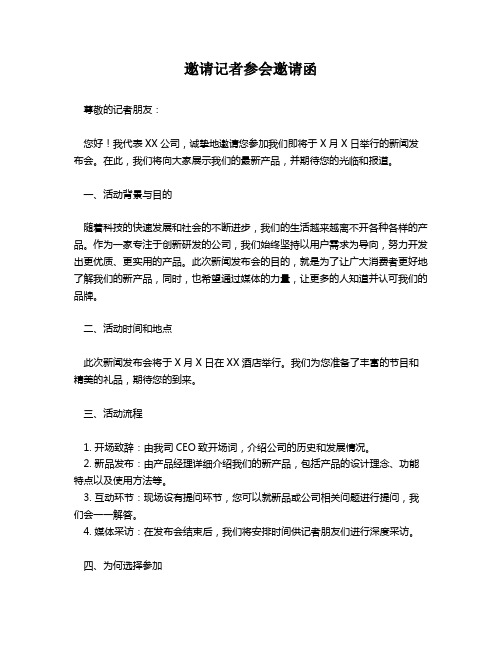 邀请记者参会邀请函

尊敬的记者朋友：

您好！我代表 XX 公司，诚挚地邀请您参加我们即将于 X 月 X 日举行的新闻发布会。在此，我们将向大家展示我们的最新产品，并期待您的光临和报道。

一、活动背景与目的

随着科技的快速发展和社会的不断进步，我们的生活越来越离不开各种各样的产品。作为一家专注于创新研发的公司，我们始终坚持以用户需求为导向，努力开发出更优质、更实用的产品。此次新闻发布会的目的，就是为了让广大消费者更好地了解我们的新产品，同时，也希望通过媒体的力量，让更多的人知道并认可我们的品牌。

二、活动时间和地点

此次新闻发布会将于 X 月 X 日在 XX 酒店举行。我们为您准备了丰富的节目和精美的礼品，期待您的到来。

三、活动流程

1. 开场致辞：由我司 CEO 致开场词，介绍公司的历史和发展情况。
2. 新品发布：由产品经理详细介绍我们的新产品，包括产品的设计理念、功能特点以及使用方法等。
3. 互动环节：现场设有提问环节，您可以就新品或公司相关问题进行提问，我们会一一解答。
4. 媒体采访：在发布会结束后，我们将安排时间供记者朋友们进行深度采访。

四、为何选择参加